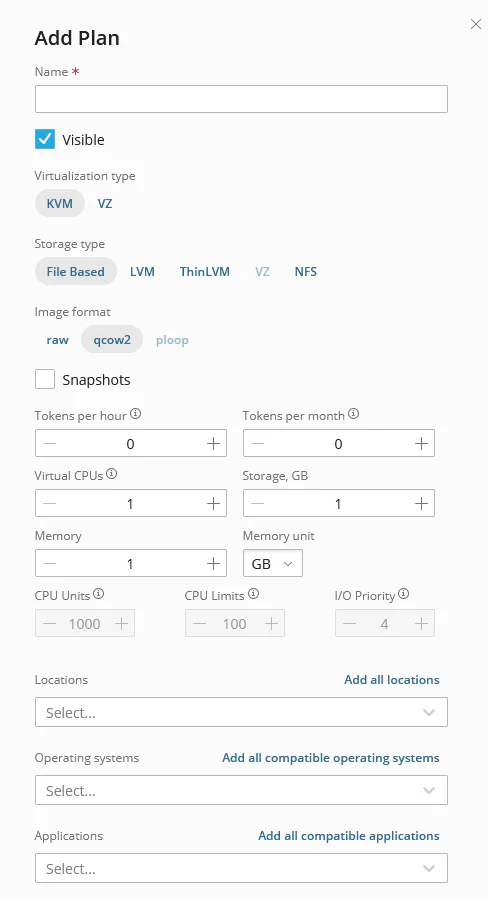 Add Plan

Name *

Visible

Virtualization type

KVM VZ

Storage type

File Based LVM ThinLVM VZ NFS

Image format

raw qcow2 ploop

Snapshots

Tokens per hour

0

Tokens per month

0

Virtual CPUs

1

Storage, GB

1

Memory

1

Memory unit

GB

CPU Units

1000

CPU Limits

100

I/O Priority

4

Locations

Add all locations

Select...

Operating systems

Add all compatible operating systems

Select...

Applications

Add all compatible applications

Select...